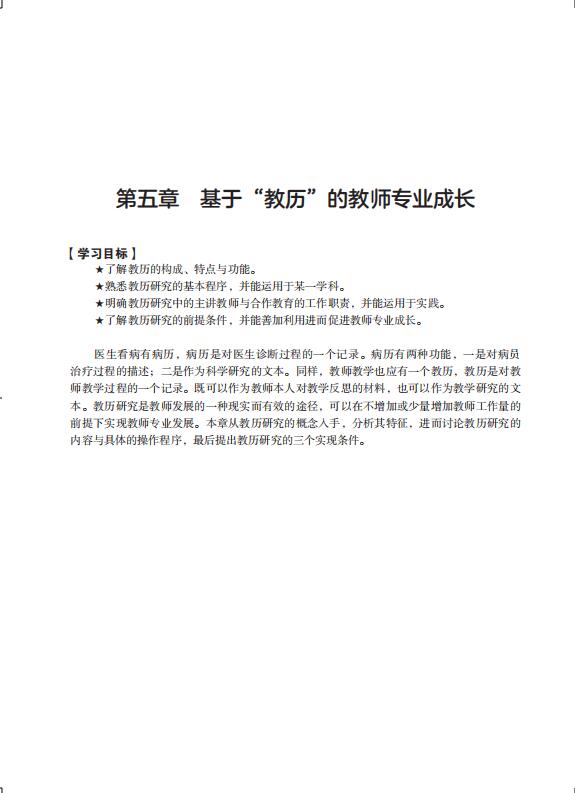 第五章　基于“教历”的教师专业成长

【学习目标】

★了解教历的构成、特点与功能。

★熟悉教历研究的基本程序，并能运用于某一学科。

★明确教历研究中的主讲教师与合作教育的工作职责，并能运用于实践。

★了解教历研究的前提条件，并能善加利用进而促进教师专业成长。

医生看病有病历，病历是对医生诊断过程的一个记录。病历有两种功能，一是对病员治疗过程的描述；二是作为科学研究的文本。同样，教师教学也应有一个教历，教历是对教师教学过程的一个记录。既可以作为教师本人对教学反思的材料，也可以作为教学研究的文本。教历研究是教师发展的一种现实而有效的途径，可以在不增加或少量增加教师工作量的前提下实现教师专业发展。本章从教历研究的概念入手，分析其特征，进而讨论教历研究的内容与具体的操作程序，最后提出教历研究的三个实现条件。